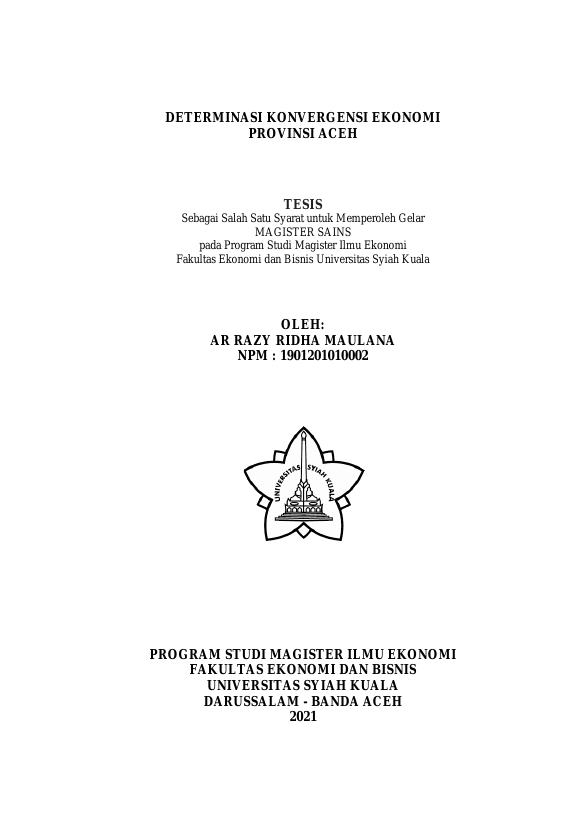 DETERMINASI KONVERGENSI EKONOMI
PROVINSI ACEH

TESIS
Sebagai Salah Satu Syarat untuk Memperoleh Gelar
MAGISTER SAINS
pada Program Studi Magister Ilmu Ekonomi
Fakultas Ekonomi dan Bisnis Universitas Syiah Kuala

OLEH:
AR RAZY RIDHA MAULANA
NPM : 1901201010002

UNIVERSITAS SYIAH KUALA

PROGRAM STUDI MAGISTER ILMU EKONOMI
FAKULTAS EKONOMI DAN BISNIS
UNIVERSITAS SYIAH KUALA
DARUSSALAM - BANDA ACEH
2021